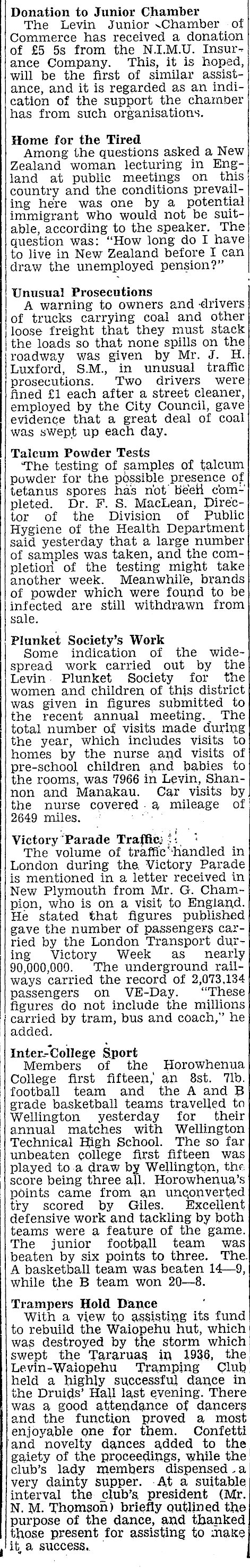 Donation to Junior Chamber
The Levin Junior Chamber of Commerce has received a donation of £5 5s from the N.I.M.U. Insurance Company. This, it is hoped, will be the first of similar assistance, and it is regarded as an indication of the support the chamber has from such organisations.

Home for the Tired
Among the questions asked a New Zealand woman lecturing in England at public meetings on this country and the conditions prevailing here was one by a potential immigrant who would not be suitable, according to the speaker. The question was: "How long do I have to live in New Zealand before I can draw the unemployed pension?"

Unusual Prosecutions
A warning to owners and drivers of trucks carrying coal and other loose freight that they must stack the loads so that none spills on the roadway was given by Mr. J. H. Luxford, S.M., in unusual traffic prosecutions. Two drivers were fined £1 each after a street cleaner, employed by the City Council, gave evidence that a great deal of coal was swept up each day.

Talcum Powder Tests
The testing of samples of talcum powder for the possible presence of tetanus spores has not been completed. Dr. F. S. MacLean, Director of the Division of Public Hygiene of the Health Department said yesterday that a large number of samples was taken, and the completion of the testing might take another week. Meanwhile, brands of powder which were found to be infected are still withdrawn from sale.

Plunket Society's Work
Some indication of the widespread work carried out by the Levin Plunket Society for the women and children of this district was given in figures submitted to the recent annual meeting. The total number of visits made during the year, which includes visits to homes by the nurse and visits of pre-school children and babies to the rooms, was 7966 in Levin, Shannon and Manakau. Car visits by the nurse covered a mileage of 2649 miles.

Victory Parade Traffic
The volume of traffic handled in London during the Victory Parade is mentioned in a letter received in New Plymouth from Mr. G. Champion, who is on a visit to England. He stated that figures published gave the number of passengers carried by the London Transport during Victory Week as nearly 90,000,000. The underground railways carried the record of 2,073,134 passengers on VE-Day. "These figures do not include the millions carried by tram, bus and coach," he added.

Inter-College Sport
Members of the Horowhenua College first fifteen, an 8st. 7lb. football team and the A and B grade basketball teams travelled to Wellington yesterday for their annual matches with Wellington Technical High School. The so far unbeaten college first fifteen was played to a draw by Wellington, the score being three all. Horowhenua's points came from an unconverted try scored by Giles. Excellent defensive work and tackling by both teams were a feature of the game. The junior football team was beaten by six points to three. The A basketball team was beaten 14—9, while the B team won 20—8.

Trampers Hold Dance
With a view to assisting its fund to rebuild the Waiopehu hut, which was destroyed by the storm which swept the Tararuas in 1936, the Levin-Waiopehu Tramping Club held a highly successful dance in the Druids' Hall last evening. There was a good attendance of dancers and the function proved a most enjoyable one for them. Confetti and novelty dances added to the gaiety of the proceedings, while the club's lady members dispensed a very dainty supper. At a suitable interval the club's president (Mr. N. M. Thomson) briefly outlined the purpose of the dance, and thanked those present for assisting to make it a success.